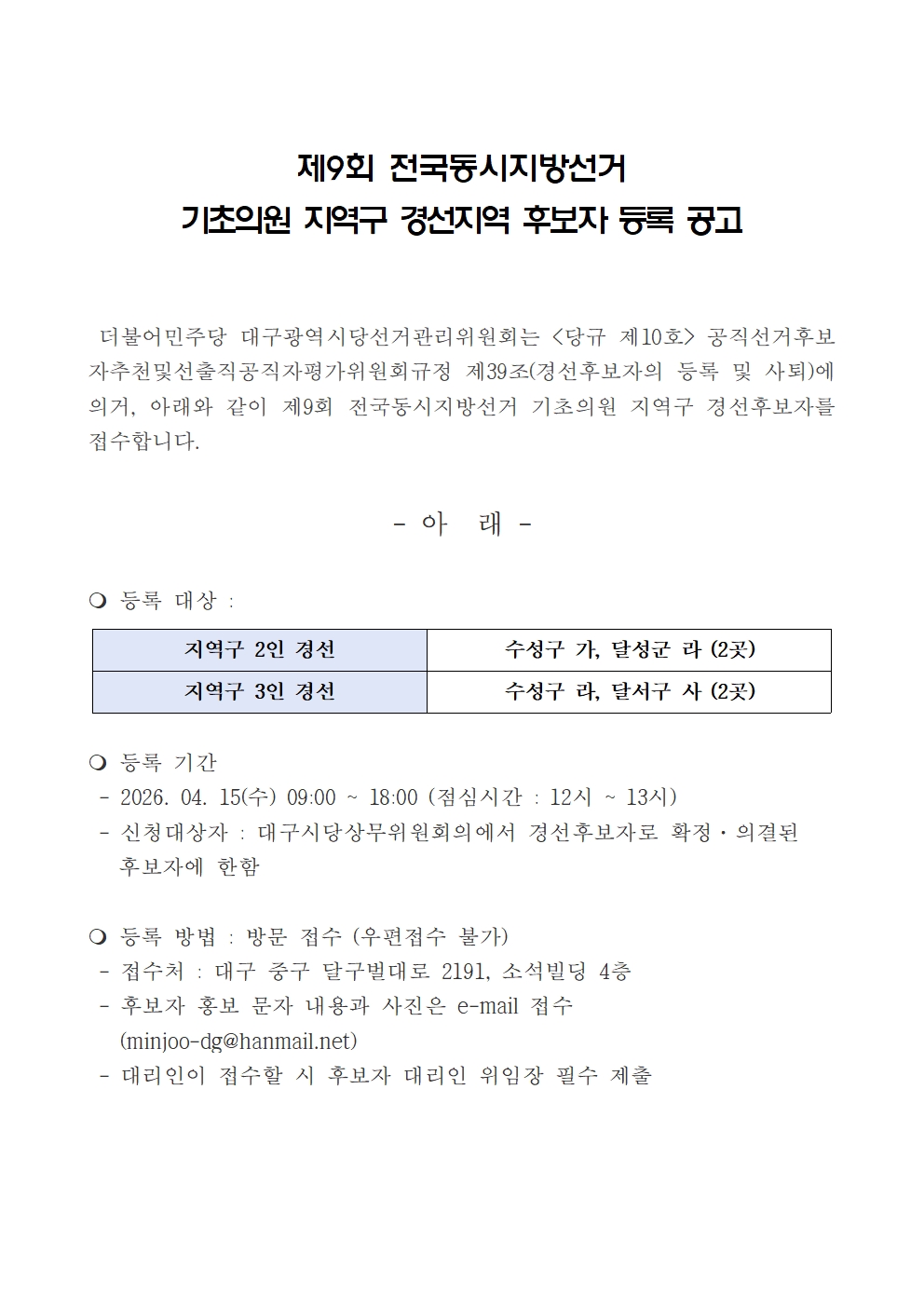 제9회 전국동시지방선거
기초의원 지역구 경선지역 후보자 등록 공고

더불어민주당 대구광역시당선거관리위원회는 <당규 제10호> 공직선거후보자추천및선출직공직자평가위원회규정 제39조(경선후보자의 등록 및 사퇴)에 의거, 아래와 같이 제9회 전국동시지방선거 기초의원 지역구 경선후보자를 접수합니다.

- 아 래 -

❍ 등록 대상 :

| 지역구 2인 경선 | 수성구 가, 달성군 라 (2곳) |
|---|---|
| 지역구 3인 경선 | 수성구 라, 달서구 사 (2곳) |

❍ 등록 기간
- 2026. 04. 15(수) 09:00 ~ 18:00 (점심시간 : 12시 ~ 13시)
- 신청대상자 : 대구시당상무위원회의에서 경선후보자로 확정・의결된 후보자에 한함

❍ 등록 방법 : 방문 접수 (우편접수 불가)
- 접수처 : 대구 중구 달구벌대로 2191, 소석빌딩 4층
- 후보자 홍보 문자 내용과 사진은 e-mail 접수 (minjoo-dg@hanmail.net)
- 대리인이 접수할 시 후보자 대리인 위임장 필수 제출